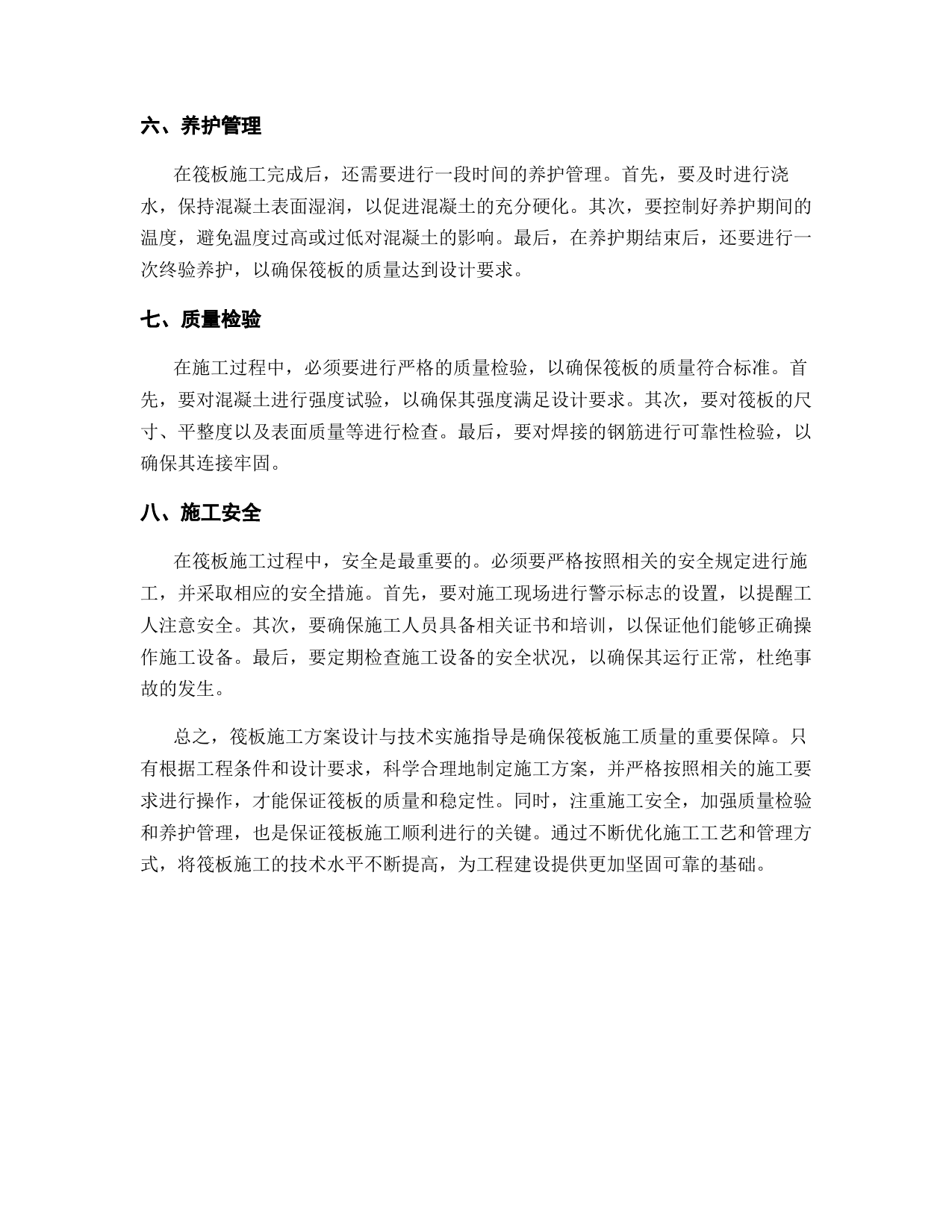 六、养护管理

在筏板施工完成后，还需要进行一段时间的养护管理。首先，要及时进行浇水，保持混凝土表面湿润，以促进混凝土的充分硬化。其次，要控制好养护期间的温度，避免温度过高或过低对混凝土的影响。最后，在养护期结束后，还要进行一次终验养护，以确保筏板的质量达到设计要求。

七、质量检验

在施工过程中，必须要进行严格的质量检验，以确保筏板的质量符合标准。首先，要对混凝土进行强度试验，以确保其强度满足设计要求。其次，要对筏板的尺寸、平整度以及表面质量等进行检查。最后，要对焊接的钢筋进行可靠性检验，以确保其连接牢固。

八、施工安全

在筏板施工过程中，安全是最重要的。必须要严格按照相关的安全规定进行施工，并采取相应的安全措施。首先，要对施工现场进行警示标志的设置，以提醒工人注意安全。其次，要确保施工人员具备相关证书和培训，以保证他们能够正确操作施工设备。最后，要定期检查施工设备的安全状况，以确保其运行正常，杜绝事故的发生。

总之，筏板施工方案设计与技术实施指导是确保筏板施工质量的重要保障。只有根据工程条件和设计要求，科学合理地制定施工方案，并严格按照相关的施工要求进行操作，才能保证筏板的质量和稳定性。同时，注重施工安全，加强质量检验和养护管理，也是保证筏板施工顺利进行的关键。通过不断优化施工工艺和管理方式，将筏板施工的技术水平不断提高，为工程建设提供更加坚固可靠的基础。